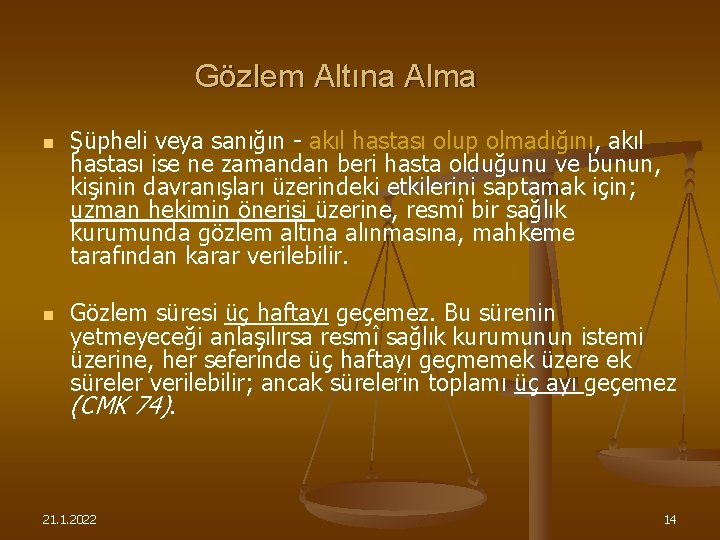 Gözlem Altına Alma

Şüpheli veya sanığın - akıl hastası olup olmadığını, akıl hastası ise ne zamandan beri hasta olduğunu ve bunun, kişinin davranışları üzerindeki etkilerini saptamak için; uzman hekimin önerisi üzerine, resmî bir sağlık kurumunda gözlem altına alınmasına, mahkeme tarafından karar verilebilir.

Gözlem süresi üç haftayı geçemez. Bu sürenin yetmeyeceği anlaşılırsa resmî sağlık kurumunun istemi üzerine, her seferinde üç haftayı geçmemek üzere ek süreler verilebilir; ancak sürelerin toplamı üç ayı geçemez (CMK 74).

21.1.2022

14